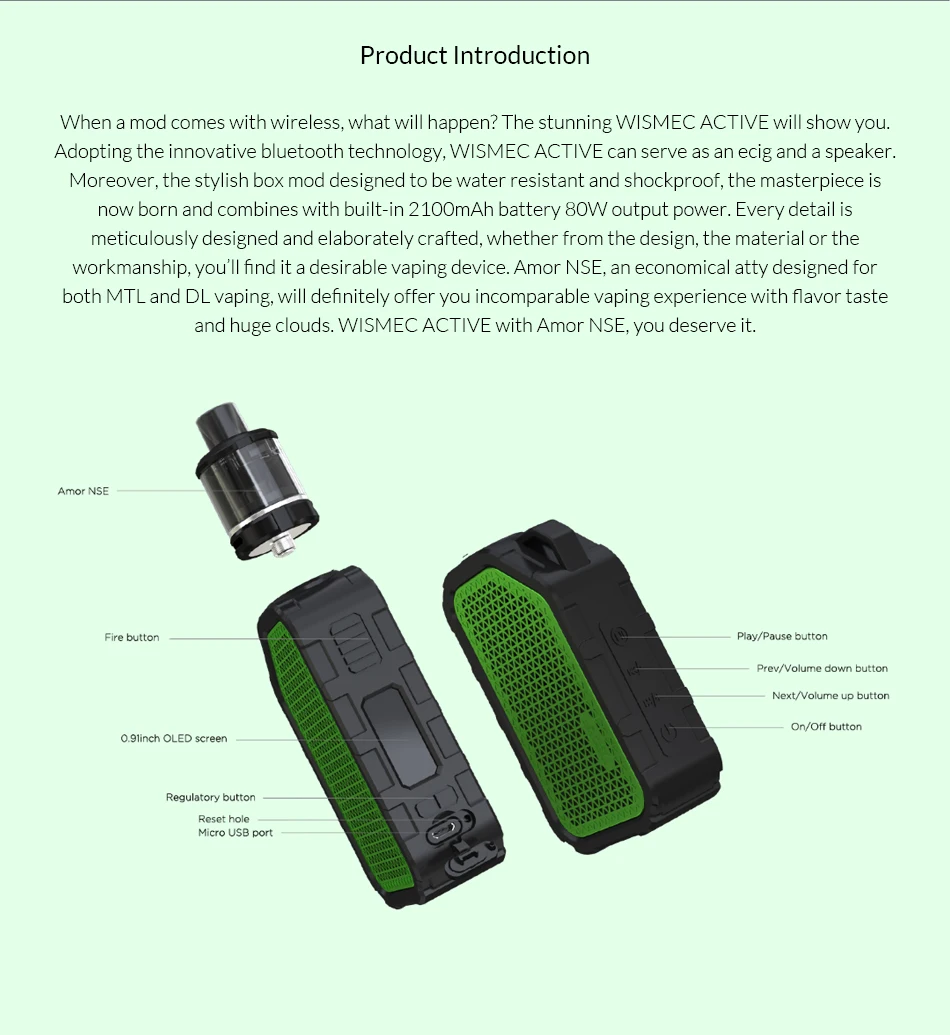 Product Introduction

When a mod comes with wireless, what will happen? The stunning WISMEC ACTIVE will show you. Adopting the innovative bluetooth technology, WISMEC ACTIVE can serve as an ecig and a speaker. Moreover, the stylish box mod designed to be water resistant and shockproof, the masterpiece is now born and combines with built-in 2100mAh battery 80W output power. Every detail is meticulously designed and elaborately crafted, whether from the design, the material or the workmanship, you'll find it a desirable vaping device. Amor NSE, an economical atty designed for both MTL and DL vaping, will definitely offer you incomparable vaping experience with flavor taste and huge clouds. WISMEC ACTIVE with Amor NSE, you deserve it.

Amor NSE

Fire button

0.91inch OLED screen

Regulatory button

Reset hole

Micro USB port

Play/Pause button

Prev/Volume down button

Next/Volume up button

On/Off button